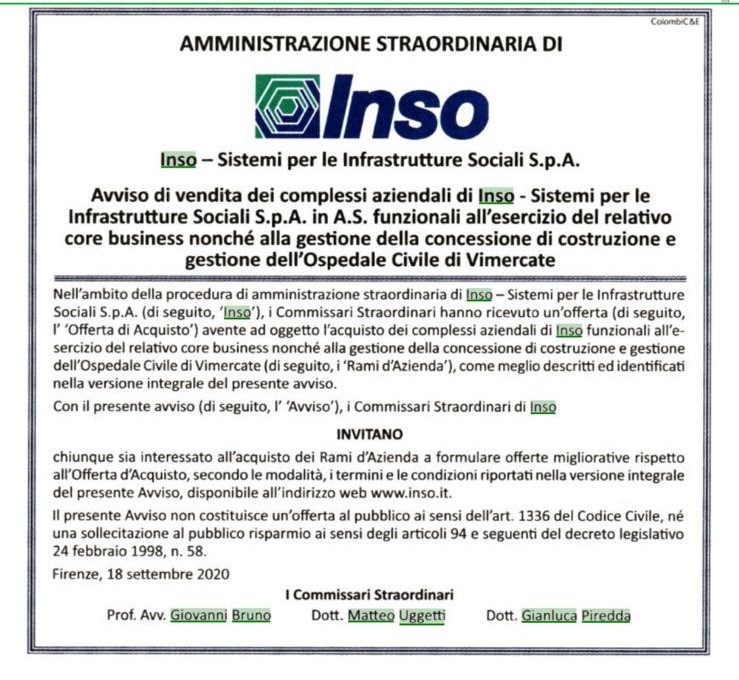 ColombiC&E

AMMINISTRAZIONE STRAORDINARIA DI

Inso

Inso – Sistemi per le Infrastrutture Sociali S.p.A.

Avviso di vendita dei complessi aziendali di Inso - Sistemi per le Infrastrutture Sociali S.p.A. in A.S. funzionali all'esercizio del relativo core business nonché alla gestione della concessione di costruzione e gestione dell'Ospedale Civile di Vimercate

Nell'ambito della procedura di amministrazione straordinaria di Inso – Sistemi per le Infrastrutture Sociali S.p.A. (di seguito, 'Inso'), i Commissari Straordinari hanno ricevuto un'offerta (di seguito, l' 'Offerta di Acquisto') avente ad oggetto l'acquisto dei complessi aziendali di Inso funzionali all'esercizio del relativo core business nonché alla gestione della concessione di costruzione e gestione dell'Ospedale Civile di Vimercate (di seguito, i 'Rami d'Azienda'), come meglio descritti ed identificati nella versione integrale del presente avviso.

Con il presente avviso (di seguito, l' 'Avviso'), i Commissari Straordinari di Inso

INVITANO

chiunque sia interessato all'acquisto dei Rami d'Azienda a formulare offerte migliorative rispetto all'Offerta d'Acquisto, secondo le modalità, i termini e le condizioni riportati nella versione integrale del presente Avviso, disponibile all'indirizzo web www.inso.it.

Il presente Avviso non costituisce un'offerta al pubblico ai sensi dell'art. 1336 del Codice Civile, né una sollecitazione al pubblico risparmio ai sensi degli articoli 94 e seguenti del decreto legislativo 24 febbraio 1998, n. 58.

Firenze, 18 settembre 2020

I Commissari Straordinari

Prof. Avv. Giovanni Bruno Dott. Matteo Uggetti Dott. Gianluca Piredda